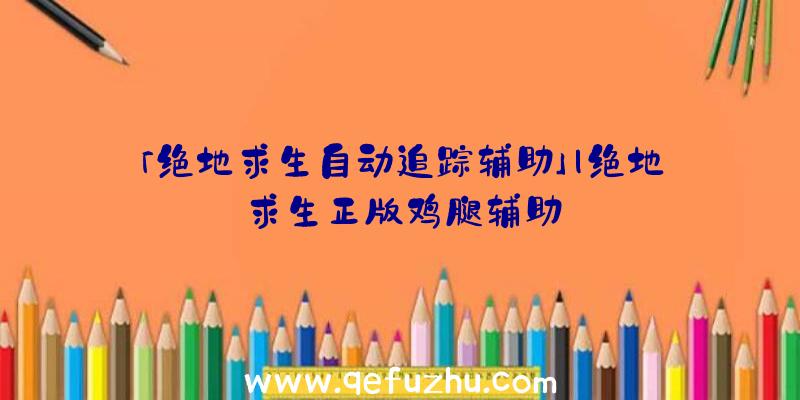 「绝地求生自动追踪辅助」|绝地求生正版鸡腿辅助

www.qefuzhu.com